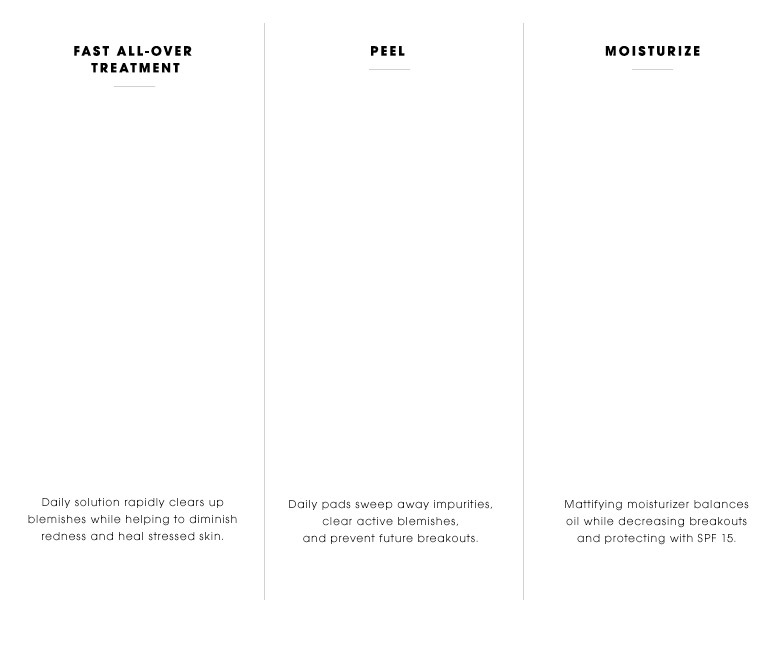 FAST ALL-OVER TREATMENT

Daily solution rapidly clears up blemishes while helping to diminish redness and heal stressed skin.

PEEL

Daily pads sweep away impurities, clear active blemishes, and prevent future breakouts.

MOISTURIZE

Mattifying moisturizer balances oil while decreasing breakouts and protecting with SPF 15.